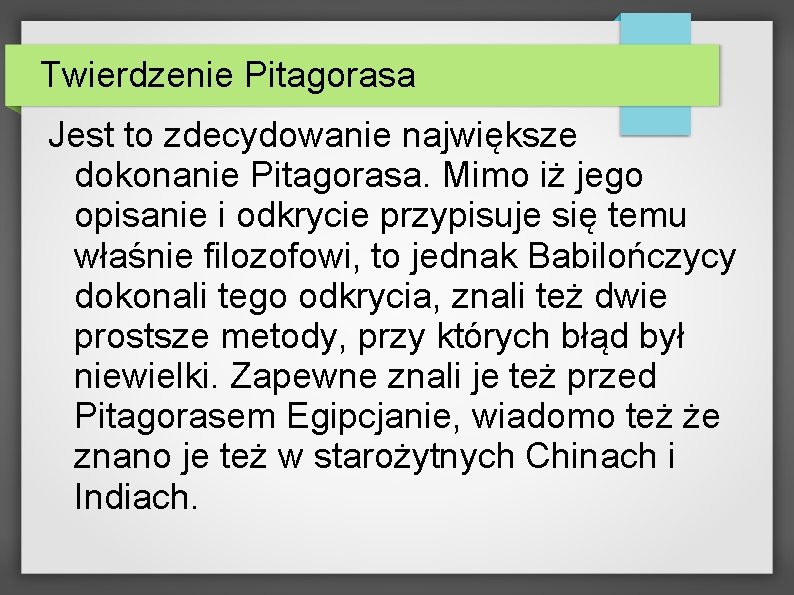 Twierdzenie Pitagorasa

Jest to zdecydowanie największe dokonanie Pitagorasa. Mimo iż jego opisanie i odkrycie przypisuje się temu właśnie filozofowi, to jednak Babilończycy dokonali tego odkrycia, znali też dwie prostsze metody, przy których błąd był niewielki. Zapewne znali je też przed Pitagorasem Egipcjanie, wiadomo też że znano je też w starożytnych Chinach i Indiach.